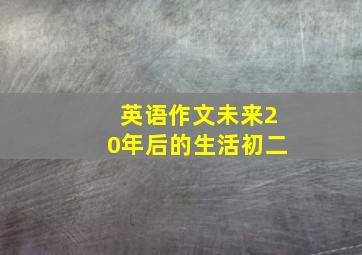 英语作文未来20年后的生活初二